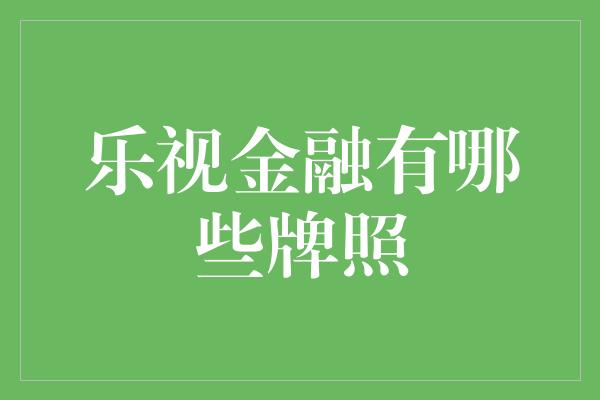 乐视金融有哪些牌照